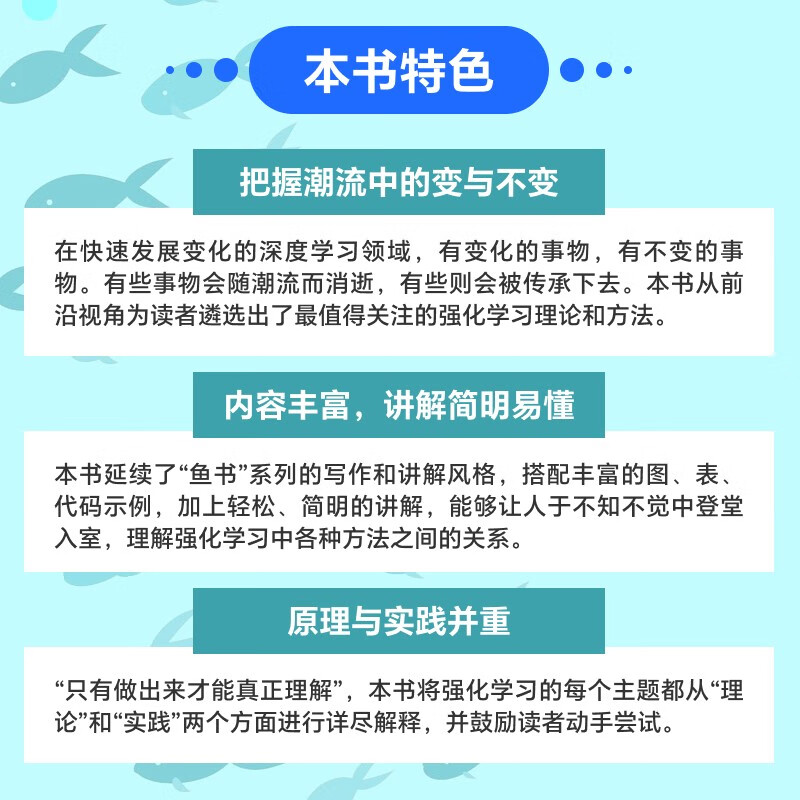 本书特色

把握潮流中的变与不变

在快速发展变化的深度学习领域，有变化的事物，有不变的事物。有些事物会随潮流而消逝，有些则会被传承下去。本书从前沿视角为读者遴选出了最值得关注的强化学习理论和方法。

内容丰富，讲解简明易懂

本书延续了“鱼书”系列的写作和讲解风格，搭配丰富的图、表、代码示例，加上轻松、简明的讲解，能够让人于不知不觉中登堂入室，理解强化学习中各种方法之间的关系。

原理与实践并重

“只有做出来才能真正理解”，本书将强化学习的每个主题都从“理论”和“实践”两个方面进行详尽解释，并鼓励读者动手尝试。